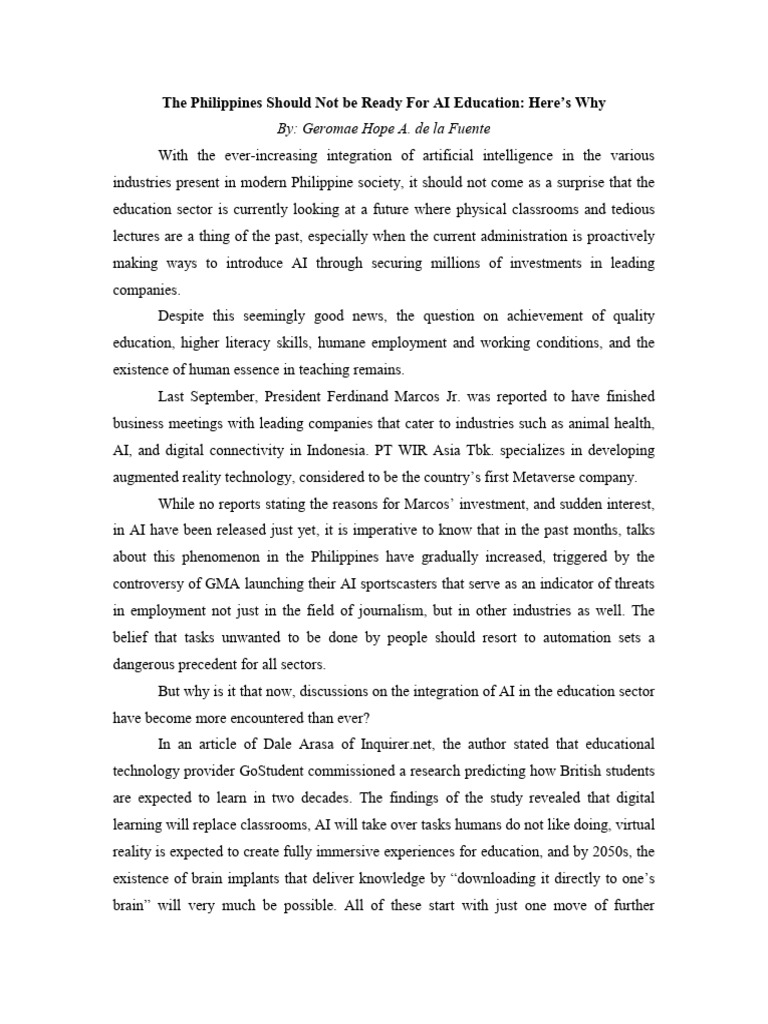 The Philippines Should Not be Ready For AI Education: Here's Why

By: Geromae Hope A. de la Fuente

With the ever-increasing integration of artificial intelligence in the various industries present in modern Philippine society, it should not come as a surprise that the education sector is currently looking at a future where physical classrooms and tedious lectures are a thing of the past, especially when the current administration is proactively making ways to introduce AI through securing millions of investments in leading companies.

Despite this seemingly good news, the question on achievement of quality education, higher literacy skills, humane employment and working conditions, and the existence of human essence in teaching remains.

Last September, President Ferdinand Marcos Jr. was reported to have finished business meetings with leading companies that cater to industries such as animal health, AI, and digital connectivity in Indonesia. PT WIR Asia Tbk. specializes in developing augmented reality technology, considered to be the country's first Metaverse company.

While no reports stating the reasons for Marcos' investment, and sudden interest, in AI have been released just yet, it is imperative to know that in the past months, talks about this phenomenon in the Philippines have gradually increased, triggered by the controversy of GMA launching their AI sportscasters that serve as an indicator of threats in employment not just in the field of journalism, but in other industries as well. The belief that tasks unwanted to be done by people should resort to automation sets a dangerous precedent for all sectors.

But why is it that now, discussions on the integration of AI in the education sector have become more encountered than ever?

In an article of Dale Arasa of Inquirer.net, the author stated that educational technology provider GoStudent commissioned a research predicting how British students are expected to learn in two decades. The findings of the study revealed that digital learning will replace classrooms, AI will take over tasks humans do not like doing, virtual reality is expected to create fully immersive experiences for education, and by 2050s, the existence of brain implants that deliver knowledge by "downloading it directly to one's brain" will very much be possible. All of these start with just one move of further